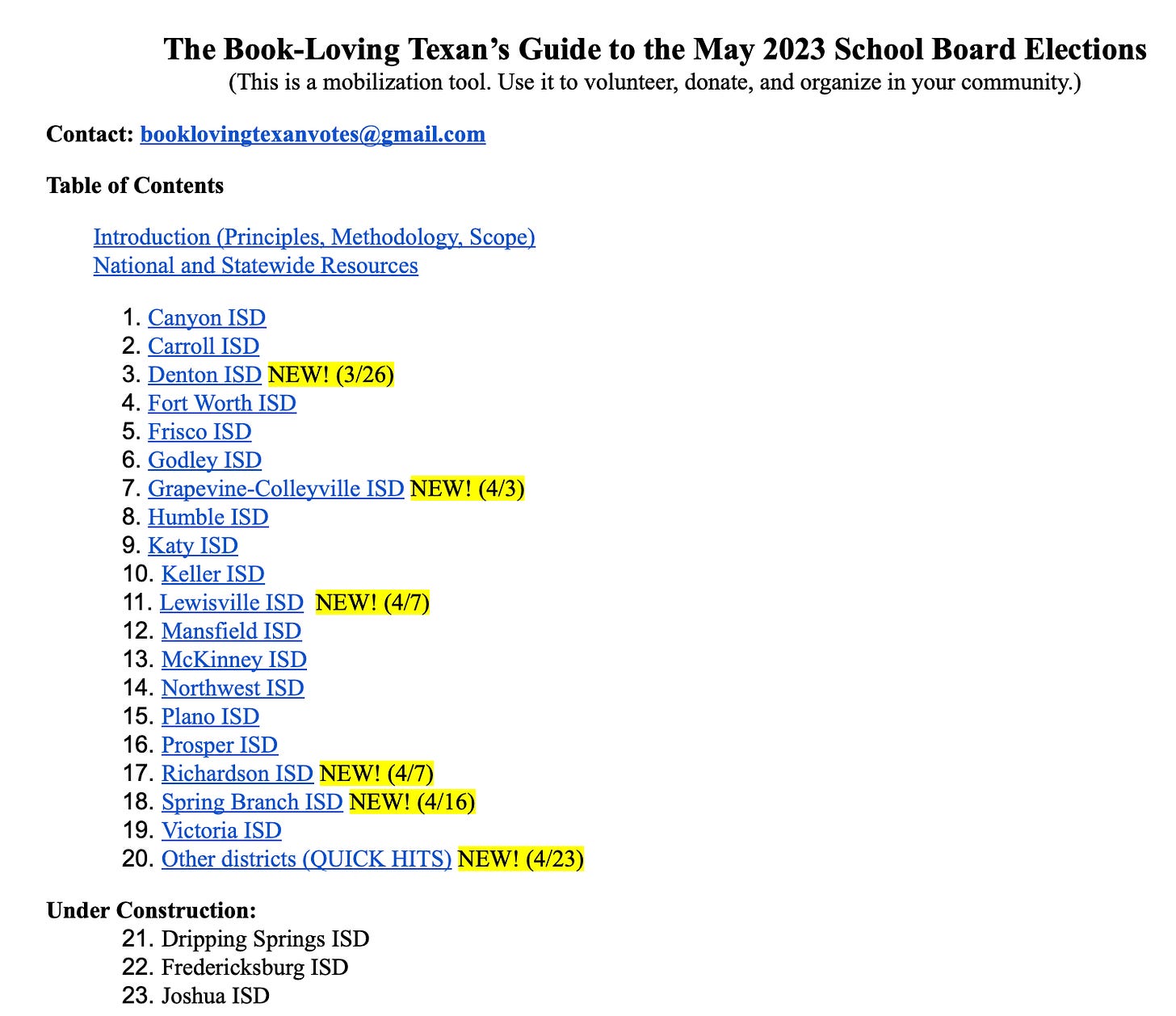 The Book-Loving Texan's Guide to the May 2023 School Board Elections
(This is a mobilization tool. Use it to volunteer, donate, and organize in your community.)

Contact: booklovingtexanvotes@gmail.com

Table of Contents

Introduction (Principles, Methodology, Scope)
National and Statewide Resources

1. Canyon ISD
2. Carroll ISD
3. Denton ISD NEW! (3/26)
4. Fort Worth ISD
5. Frisco ISD
6. Godley ISD
7. Grapevine-Colleyville ISD NEW! (4/3)
8. Humble ISD
9. Katy ISD
10. Keller ISD
11. Lewisville ISD NEW! (4/7)
12. Mansfield ISD
13. McKinney ISD
14. Northwest ISD
15. Plano ISD
16. Prosper ISD
17. Richardson ISD NEW! (4/7)
18. Spring Branch ISD NEW! (4/16)
19. Victoria ISD
20. Other districts (QUICK HITS) NEW! (4/23)

Under Construction:
21. Dripping Springs ISD
22. Fredericksburg ISD
23. Joshua ISD